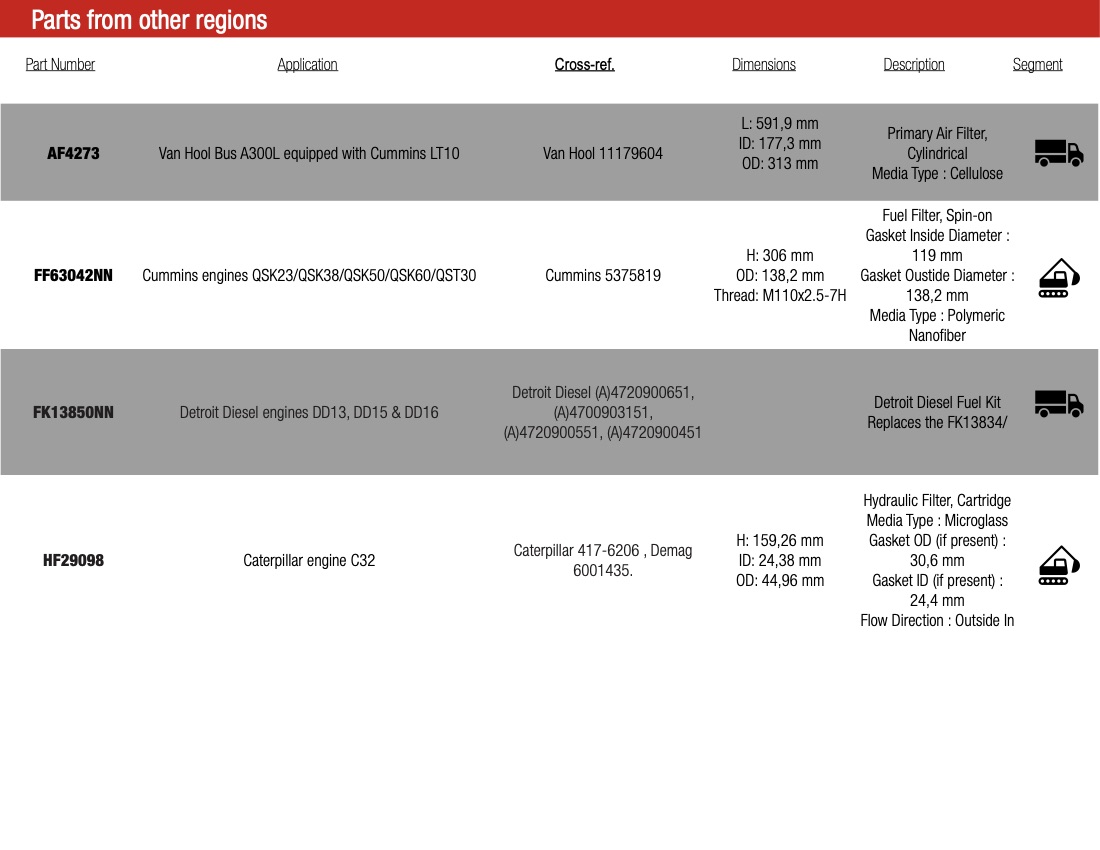 Parts from other regions

| Part Number | Application | Cross-ref. | Dimensions | Description | Segment |
|---|---|---|---|---|---|
| AF4273 | Van Hool Bus A300L equipped with Cummins LT10 | Van Hool 11179604 | L: 591,9 mm ID: 177,3 mm OD: 313 mm | Primary Air Filter, Cylindrical Media Type : Cellulose | |
| FF63042NN | Cummins engines QSK23/QSK38/QSK50/QSK60/QST30 | Cummins 5375819 | H: 306 mm OD: 138,2 mm Thread: M110x2.5-7H | Fuel Filter, Spin-on Gasket Inside Diameter : 119 mm Gasket Oustide Diameter : 138,2 mm Media Type : Polymeric Nanofiber | |
| FK13850NN | Detroit Diesel engines DD13, DD15 & DD16 | Detroit Diesel (A)4720900651, (A)4700903151, (A)4720900551, (A)4720900451 | | Detroit Diesel Fuel Kit Replaces the FK13834/ | |
| HF29098 | Caterpillar engine C32 | Caterpillar 417-6206 , Demag 6001435. | H: 159,26 mm ID: 24,38 mm OD: 44,96 mm | Hydraulic Filter, Cartridge Media Type : Microglass Gasket OD (if present) : 30,6 mm Gasket ID (if present) : 24,4 mm Flow Direction : Outside In | |